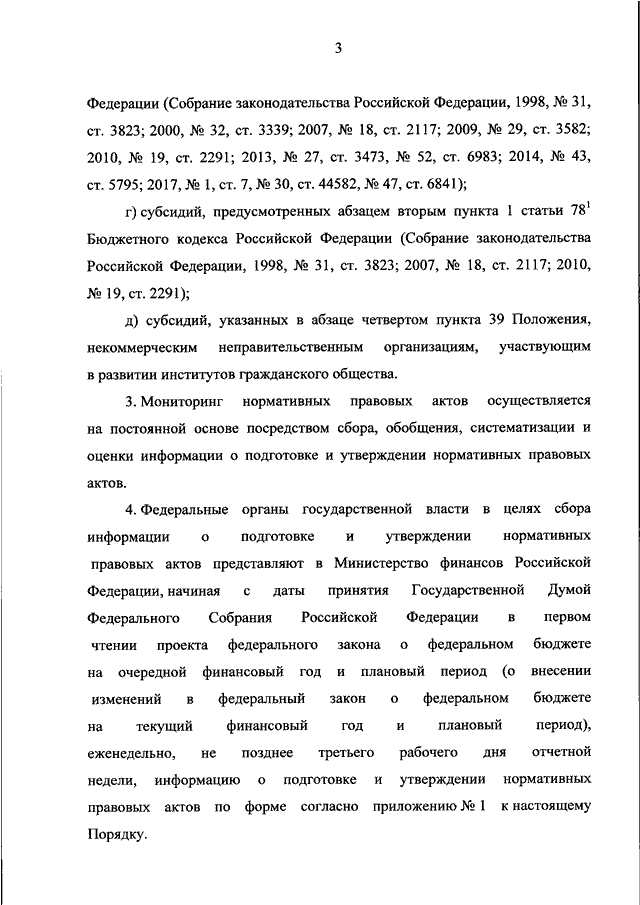 3

Федерации (Собрание законодательства Российской Федерации, 1998, № 31, ст. 3823; 2000, № 32, ст. 3339; 2007, № 18, ст. 2117; 2009, № 29, ст. 3582; 2010, № 19, ст. 2291; 2013, № 27, ст. 3473, № 52, ст. 6983; 2014, № 43, ст. 5795; 2017, № 1, ст. 7, № 30, ст. 44582, № 47, ст. 6841);

г) субсидий, предусмотренных абзацем вторым пункта 1 статьи $78^1$ Бюджетного кодекса Российской Федерации (Собрание законодательства Российской Федерации, 1998, № 31, ст. 3823; 2007, № 18, ст. 2117; 2010, № 19, ст. 2291);

д) субсидий, указанных в абзаце четвертом пункта 39 Положения, некоммерческим неправительственным организациям, участвующим в развитии институтов гражданского общества.

3. Мониторинг нормативных правовых актов осуществляется на постоянной основе посредством сбора, обобщения, систематизации и оценки информации о подготовке и утверждении нормативных правовых актов.

4. Федеральные органы государственной власти в целях сбора информации о подготовке и утверждении нормативных правовых актов представляют в Министерство финансов Российской Федерации, начиная с даты принятия Государственной Думой Федерального Собрания Российской Федерации в первом чтении проекта федерального закона о федеральном бюджете на очередной финансовый год и плановый период (о внесении изменений в федеральный закон о федеральном бюджете на текущий финансовый год и плановый период), еженедельно, не позднее третьего рабочего дня отчетной недели, информацию о подготовке и утверждении нормативных правовых актов по форме согласно приложению № 1 к настоящему Порядку.